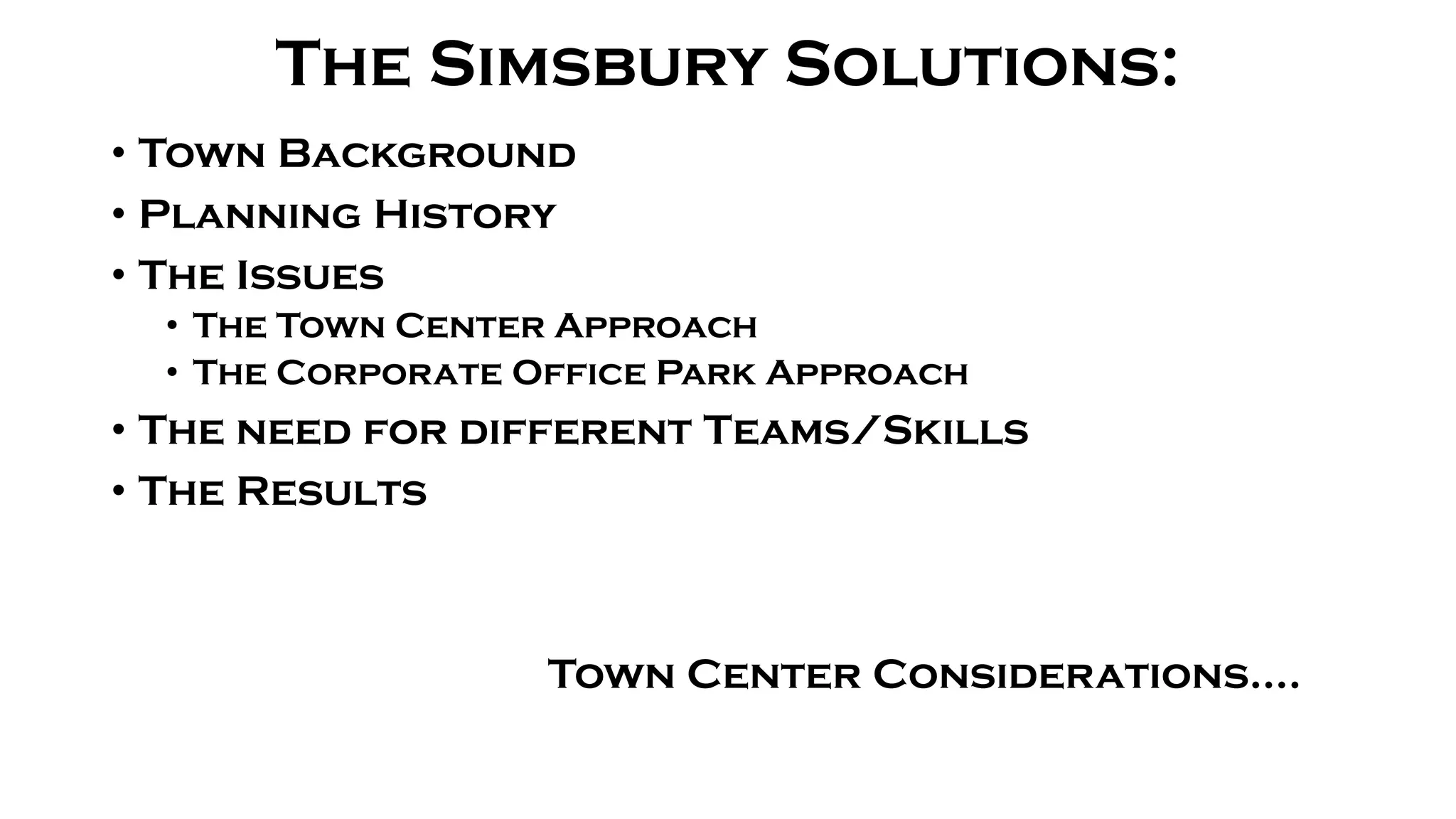 The Simsbury Solutions:

• Town Background
• Planning History
• The Issues
• The Town Center Approach
• The Corporate Office Park Approach
• The need for different Teams/Skills
• The Results

Town Center Considerations....